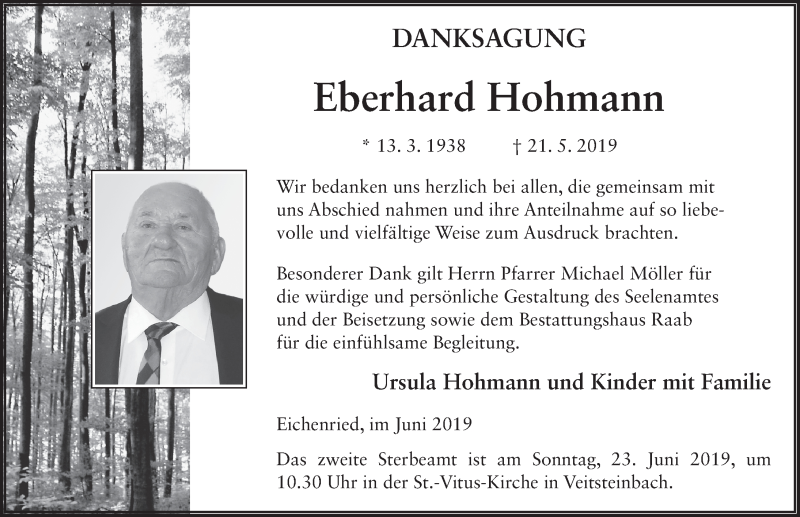 DANKSAGUNG

Eberhard Hohmann

* 13. 3. 1938 † 21. 5. 2019

Wir bedanken uns herzlich bei allen, die gemeinsam mit uns Abschied nahmen und ihre Anteilnahme auf so liebevolle und vielfältige Weise zum Ausdruck brachten.

Besonderer Dank gilt Herrn Pfarrer Michael Möller für die würdige und persönliche Gestaltung des Seelenamtes und der Beisetzung sowie dem Bestattungshaus Raab für die einfühlsame Begleitung.

Ursula Hohmann und Kinder mit Familie

Eichenried, im Juni 2019

Das zweite Sterbeamt ist am Sonntag, 23. Juni 2019, um 10.30 Uhr in der St.-Vitus-Kirche in Veitsteinbach.